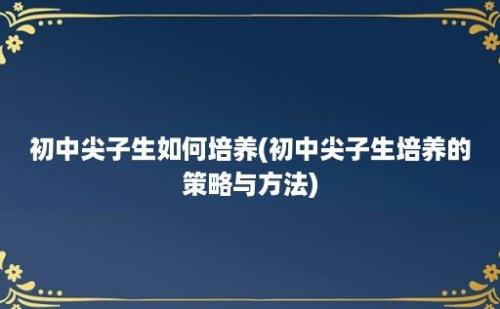 初中尖子生如何培养(初中尖子生培养的策略与方法)